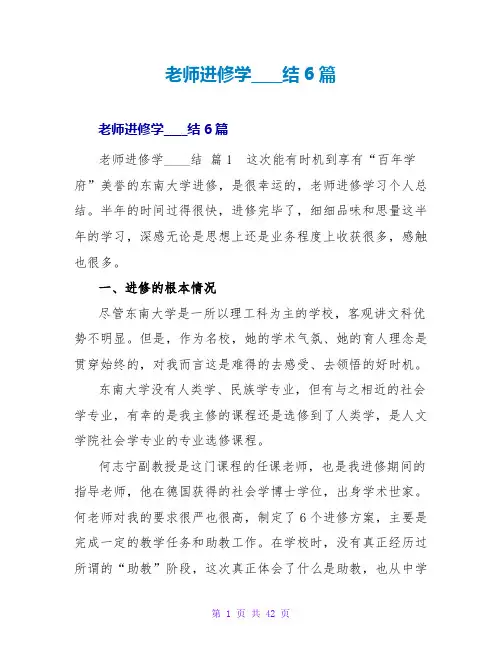 老师进修学____结 6 篇

老师进修学____结 6 篇

老师进修学____结 篇 1 这次能有时机到享有“百年学府”美誉的东南大学进修，是很幸运的，老师进修学习个人总结。半年的时间过得很快，进修完毕了，细细品味和思量这半年的学习，深感无论是思想上还是业务程度上收获很多，感触也很多。

一、进修的根本情况

尽管东南大学是一所以理工科为主的学校，客观讲文科优势不明显。但是，作为名校，她的学术气氛、她的育人理念是贯穿始终的，对我而言这是难得的去感受、去领悟的好时机。

东南大学没有人类学、民族学专业，但有与之相近的社会学专业，有幸的是我主修的课程还是选修到了人类学，是人文学院社会学专业的专业选修课程。

何志宁副教授是这门课程的任课老师，也是我进修期间的指导老师，他在德国获得的社会学博士学位，出身学术世家。何老师对我的要求很严也很高，制定了 6 个进修方案，主要是完成一定的教学任务和助教工作。在学校时，没有真正经历过所谓的“助教”阶段，这次真正体会了什么是助教，也从中学

第 1 页 共 42 页